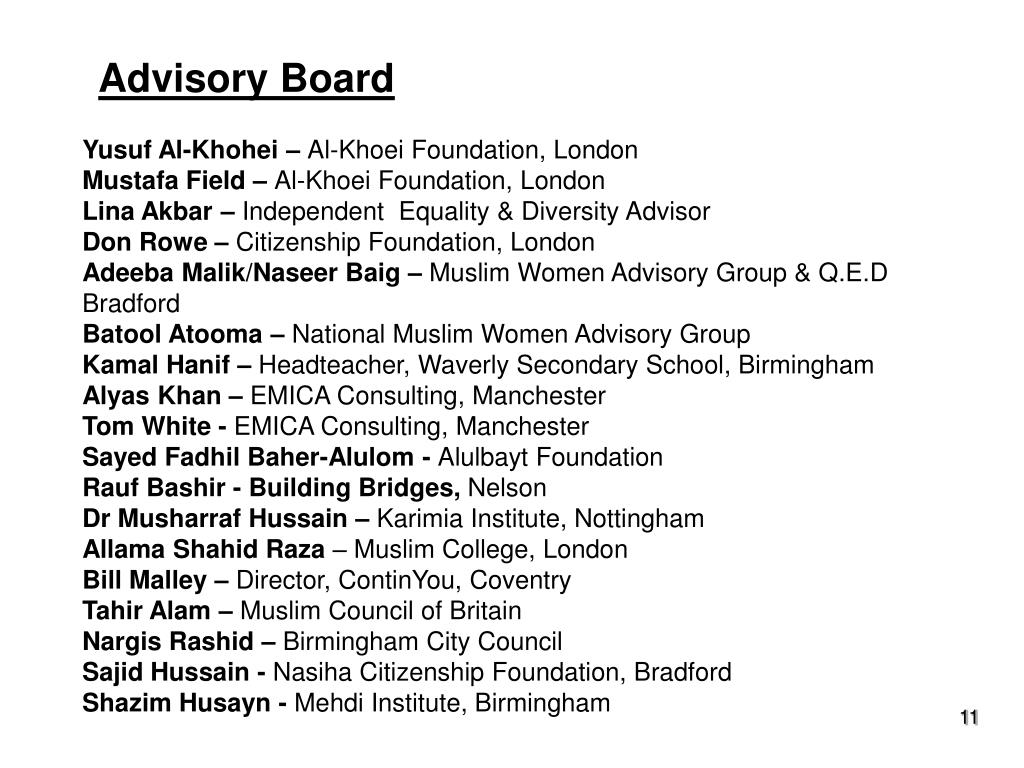 Advisory Board

Yusuf Al-Khohei – Al-Khoei Foundation, London
Mustafa Field – Al-Khoei Foundation, London
Lina Akbar – Independent Equality & Diversity Advisor
Don Rowe – Citizenship Foundation, London
Adeeba Malik/Naseer Baig – Muslim Women Advisory Group & Q.E.D Bradford
Batool Atooma – National Muslim Women Advisory Group
Kamal Hanif – Headteacher, Waverly Secondary School, Birmingham
Alyas Khan – EMICA Consulting, Manchester
Tom White - EMICA Consulting, Manchester
Sayed Fadhil Baher-Alulom - Alulbayt Foundation
Rauf Bashir - Building Bridges, Nelson
Dr Musharraf Hussain – Karimia Institute, Nottingham
Allama Shahid Raza – Muslim College, London
Bill Malley – Director, ContinYou, Coventry
Tahir Alam – Muslim Council of Britain
Nargis Rashid – Birmingham City Council
Sajid Hussain - Nasiha Citizenship Foundation, Bradford
Shazim Husayn - Mehdi Institute, Birmingham

11